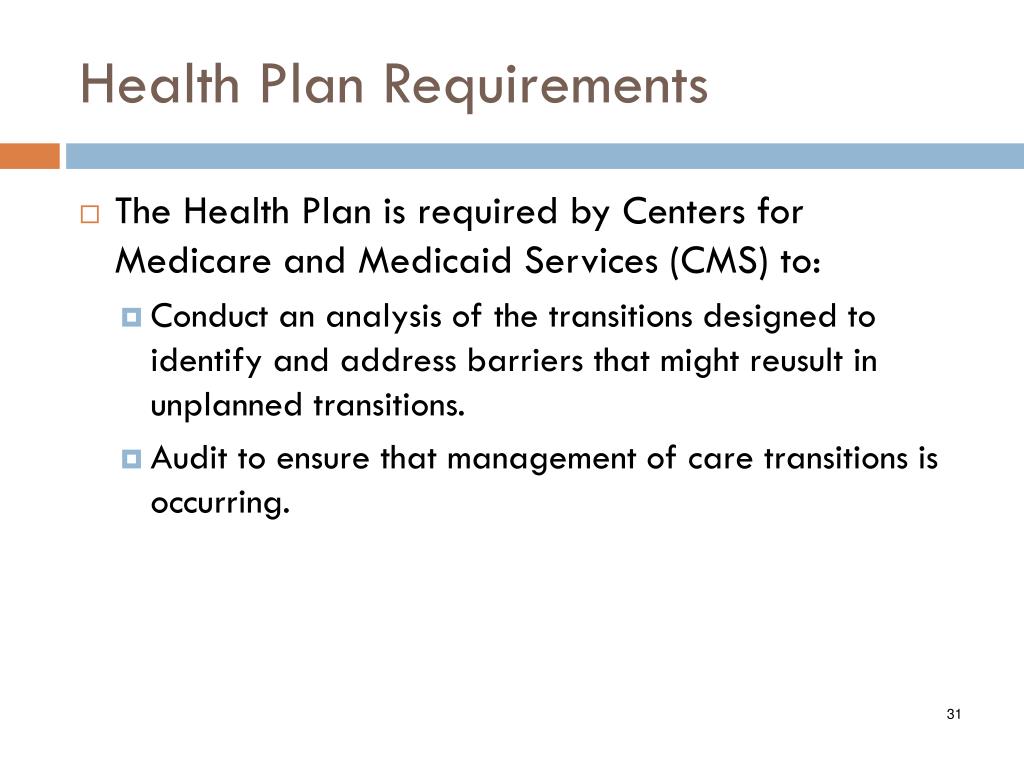 Health Plan Requirements

The Health Plan is required by Centers for Medicare and Medicaid Services (CMS) to:

Conduct an analysis of the transitions designed to identify and address barriers that might reusult in unplanned transitions.

Audit to ensure that management of care transitions is occurring.

31